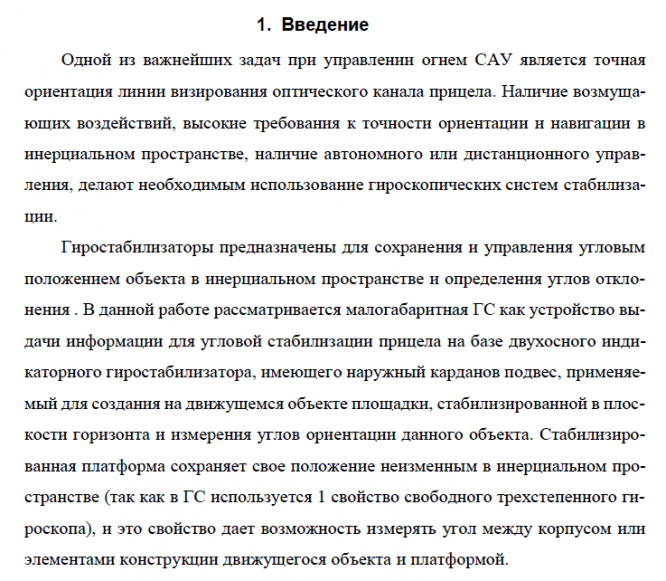 1. Введение

Одной из важнейших задач при управлении огнем САУ является точная ориентация линии визирования оптического канала прицела. Наличие возмущающих воздействий, высокие требования к точности ориентации и навигации в инерциальном пространстве, наличие автономного или дистанционного управления, делают необходимым использование гироскопических систем стабилизации.

Гиростабилизаторы предназначены для сохранения и управления угловым положением объекта в инерциальном пространстве и определения углов отклонения . В данной работе рассматривается малогабаритная ГС как устройство выдачи информации для угловой стабилизации прицела на базе двухосного индикаторного гиростабилизатора, имеющего наружный карданов подвес, применяемый для создания на движущемся объекте площадки, стабилизированной в плоскости горизонта и измерения углов ориентации данного объекта. Стабилизированная платформа сохраняет свое положение неизменным в инерциальном пространстве (так как в ГС используется 1 свойство свободного трехстепенного гироскопа), и это свойство дает возможность измерять угол между корпусом или элементами конструкции движущегося объекта и платформой.